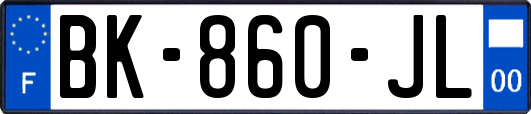 F
BK-860-JL
00